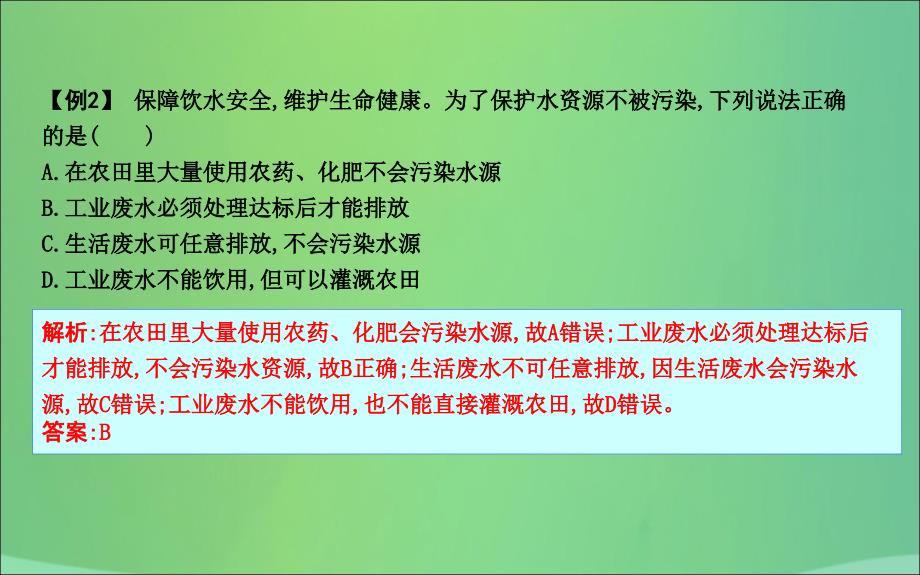 【例2】 保障饮水安全,维护生命健康。为了保护水资源不被污染,下列说法正确的是(　　)
A.在农田里大量使用农药、化肥不会污染水源
B.工业废水必须处理达标后才能排放
C.生活废水可任意排放,不会污染水源
D.工业废水不能饮用,但可以灌溉农田

解析:在农田里大量使用农药、化肥会污染水源,故A错误;工业废水必须处理达标后才能排放,不会污染水资源,故B正确;生活废水不可任意排放,因生活废水会污染水源,故C错误;工业废水不能饮用,也不能直接灌溉农田,故D错误。
答案:B